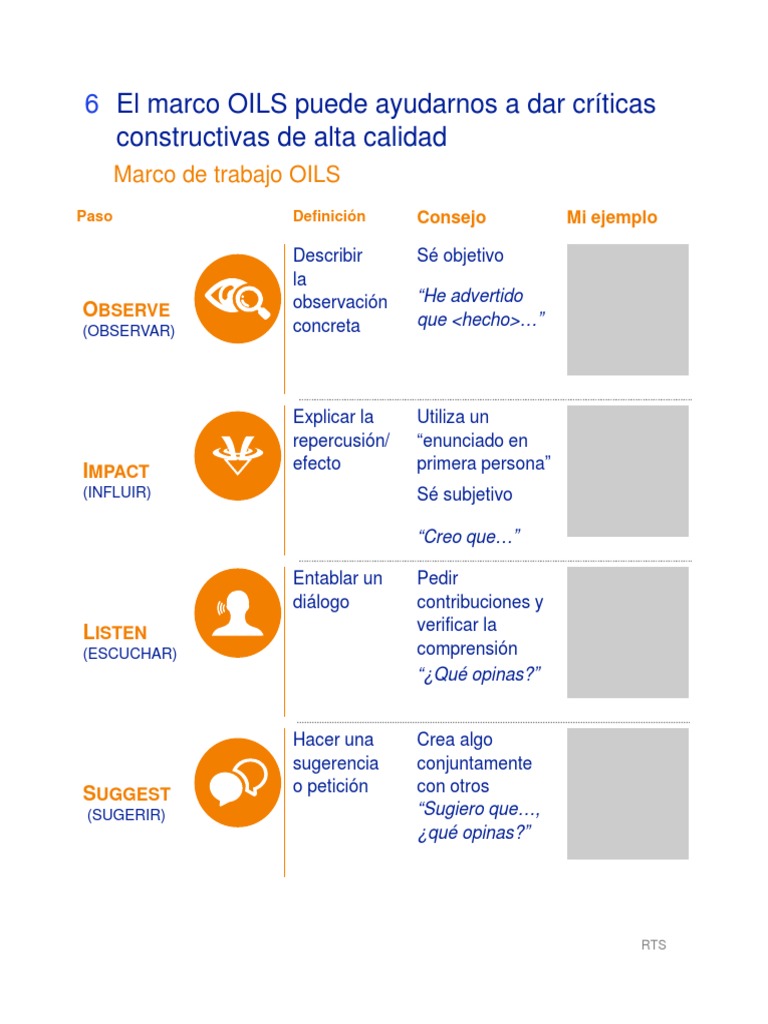 6 El marco OILS puede ayudarnos a dar críticas constructivas de alta calidad

Marco de trabajo OILS

| Paso | Definición | Consejo | Mi ejemplo |
|---|---|---|---|
| OBSERVE (OBSERVAR) | Describir la observación concreta | Sé objetivo "He advertido que <hecho>…" | |
| IMPACT (INFLUIR) | Explicar la repercusión/ efecto | Utiliza un "enunciado en primera persona" Sé subjetivo "Creo que…" | |
| LISTEN (ESCUCHAR) | Entablar un diálogo | Pedir contribuciones y verificar la comprensión "¿Qué opinas?" | |
| SUGGEST (SUGERIR) | Hacer una sugerencia o petición | Crea algo conjuntamente con otros "Sugiero que…, ¿qué opinas?" | |

RTS